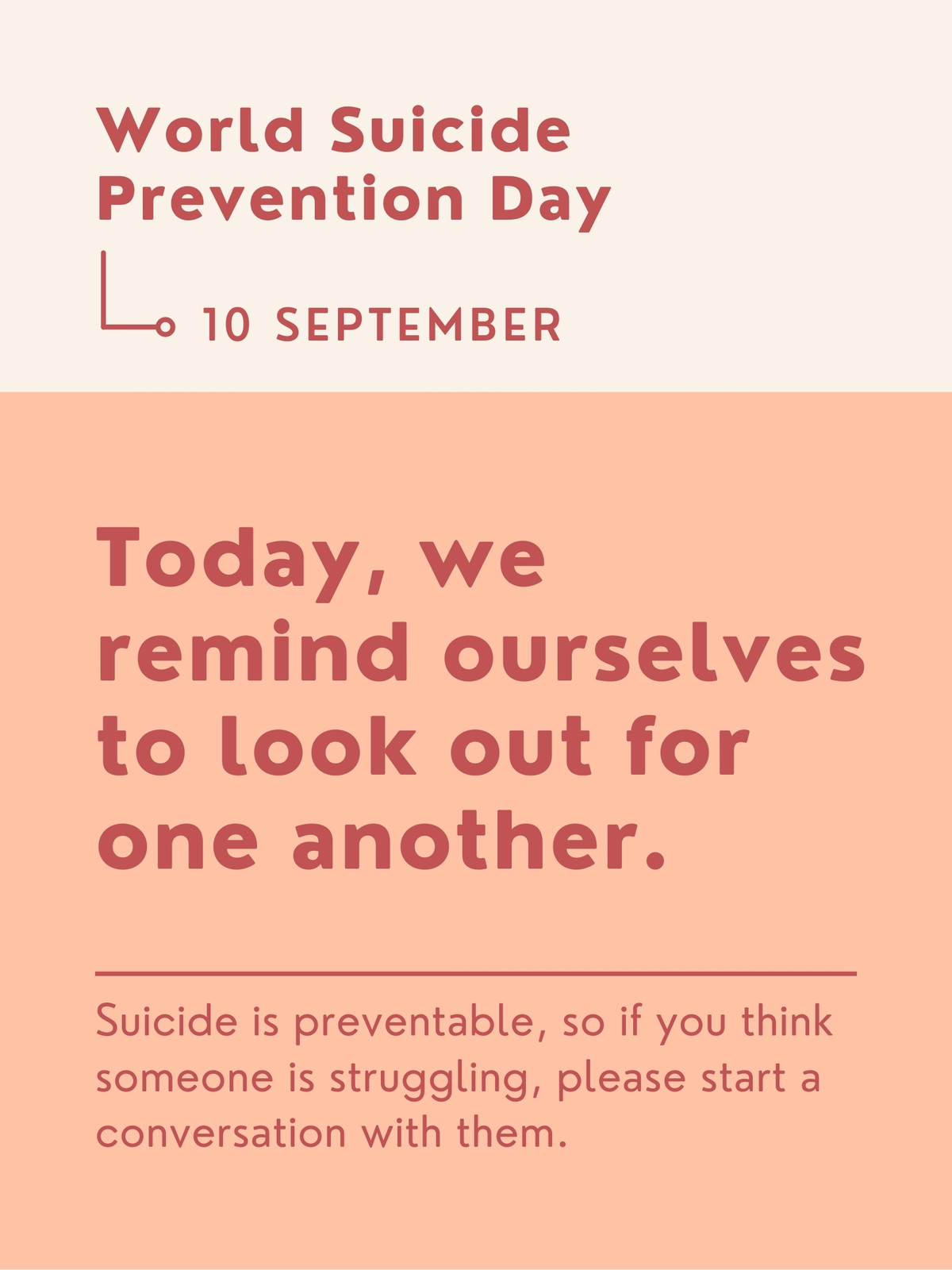 World Suicide
Prevention Day

10 SEPTEMBER

Today, we remind ourselves to look out for one another.

Suicide is preventable, so if you think someone is struggling, please start a conversation with them.